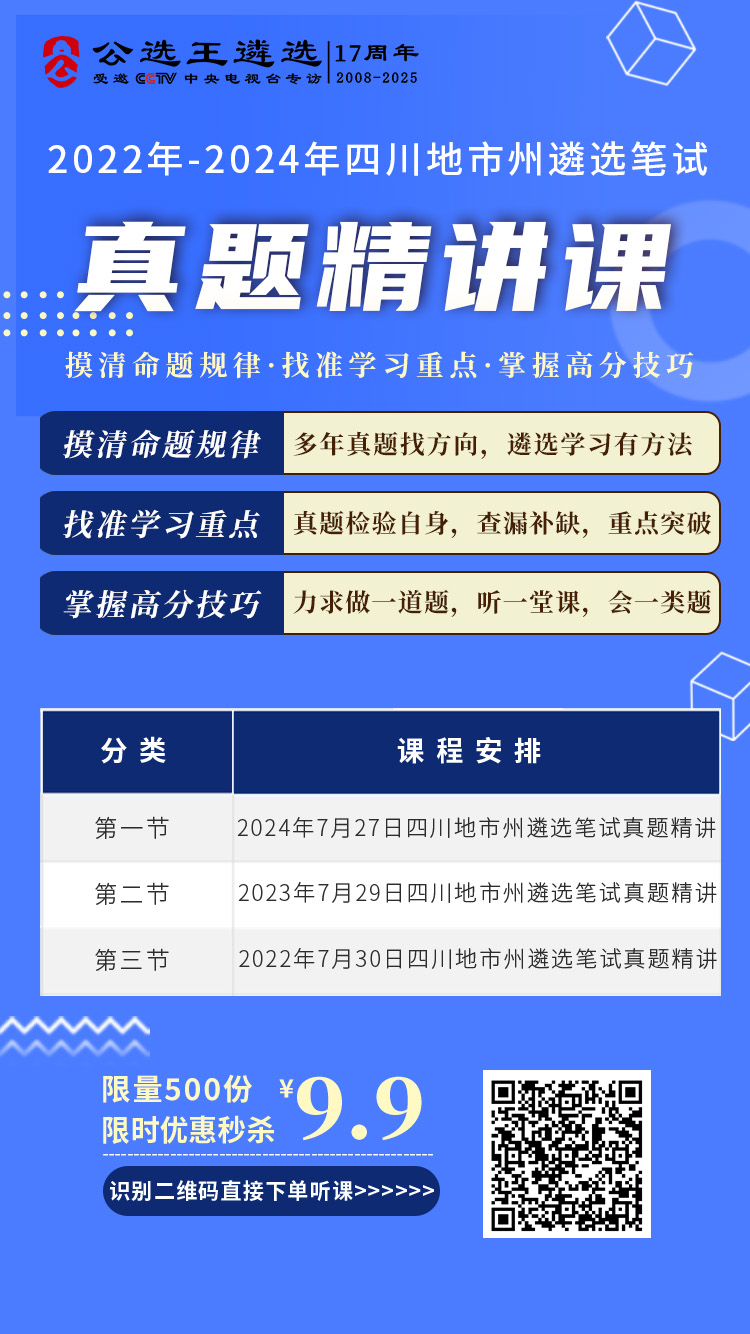 公选王遴选
受邀CCTV中央电视台专访
17周年
2008-2025

2022年-2024年四川地市州遴选笔试

真题精讲课

摸清命题规律·找准学习重点·掌握高分技巧

摸清命题规律
多年真题找方向，遴选学习有方法

找准学习重点
真题检验自身，查漏补缺，重点突破

掌握高分技巧
力求做一道题，听一堂课，会一类题

| 分类 | 课程安排 |
|---|---|
| 第一节 | 2024年7月27日四川地市州遴选笔试真题精讲 |
| 第二节 | 2023年7月29日四川地市州遴选笔试真题精讲 |
| 第三节 | 2022年7月30日四川地市州遴选笔试真题精讲 |

限量500份
限时优惠秒杀
¥9.9

识别二维码直接下单听课>>>>>>